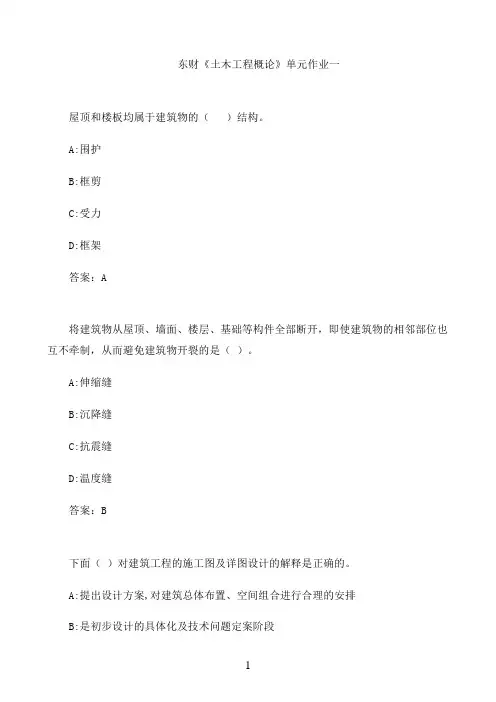 东财《土木工程概论》单元作业一

屋顶和楼板均属于建筑物的（　）结构。

A:围护

B:框剪

C:受力

D:框架

答案：A

将建筑物从屋顶、墙面、楼层、基础等构件全部断开，即使建筑物的相邻部位也互不牵制，从而避免建筑物开裂的是（ ）。

A:伸缩缝

B:沉降缝

C:抗震缝

D:温度缝

答案：B

下面（ ）对建筑工程的施工图及详图设计的解释是正确的。

A:提出设计方案，对建筑总体布置、空间组合进行合理的安排

B:是初步设计的具体化及技术问题定案阶段

1